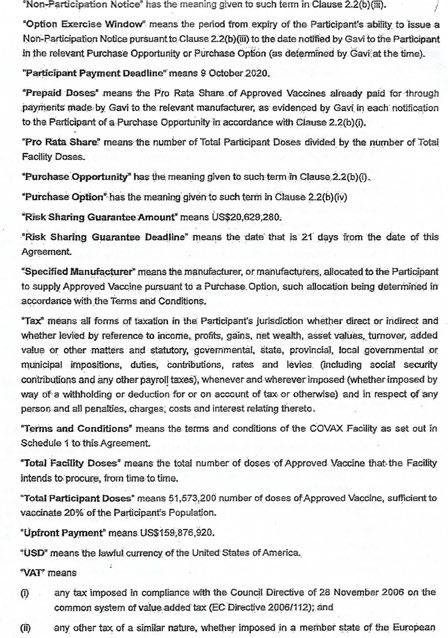 "Non-Participation Notice" has the meaning given to such term in Clause 2.2(b)(iii).

"Option Exercise Window" means the period from expiry of the Participant's ability to issue a Non-Participation Notice pursuant to Clause 2.2(b)(iii) to the date notified by Gavi to the Participant in the relevant Purchase Opportunity or Purchase Option (as determined by Gavi at the time).

"Participant Payment Deadline" means 9 October 2020.

"Prepaid Doses" means the Pro Rata Share of Approved Vaccines already paid for through payments made by Gavi to the relevant manufacturer, as evidenced by Gavi in each notification to the Participant of a Purchase Opportunity in accordance with Clause 2.2(b)(i).

"Pro Rata Share" means the number of Total Participant Doses divided by the number of Total Facility Doses.

"Purchase Opportunity" has the meaning given to such term in Clause 2.2(b)(i).

"Purchase Option" has the meaning given to such term in Clause 2.2(b)(iv)

"Risk Sharing Guarantee Amount" means US$20,629,280.

"Risk Sharing Guarantee Deadline" means the date that is 21 days from the date of this Agreement.

"Specified Manufacturer" means the manufacturer, or manufacturers, allocated to the Participant to supply Approved Vaccine pursuant to a Purchase Option, such allocation being determined in accordance with the Terms and Conditions.

"Tax" means all forms of taxation in the Participant's jurisdiction whether direct or indirect and whether levied by reference to income, profits, gains, net wealth, asset values, turnover, added value or other matters and statutory, governmental, state, provincial, local governmental or municipal impositions, duties, contributions, rates and levies (including social security contributions and any other payroll taxes), whenever and wherever imposed (whether imposed by way of a withholding or deduction for or on account of tax or otherwise) and in respect of any person and all penalties, charges, costs and interest relating thereto.

"Terms and Conditions" means the terms and conditions of the COVAX Facility as set out in Schedule 1 to this Agreement.

"Total Facility Doses" means the total number of doses of Approved Vaccine that the Facility intends to procure, from time to time.

"Total Participant Doses" means 51,573,200 number of doses of Approved Vaccine, sufficient to vaccinate 20% of the Participant's Population.

"Upfront Payment" means US$159,876,920.

"USD" means the lawful currency of the United States of America.

"VAT" means

(i) any tax imposed in compliance with the Council Directive of 28 November 2006 on the common system of value added tax (EC Directive 2006/112); and

(ii) any other tax of a similar nature, whether imposed in a member state of the European